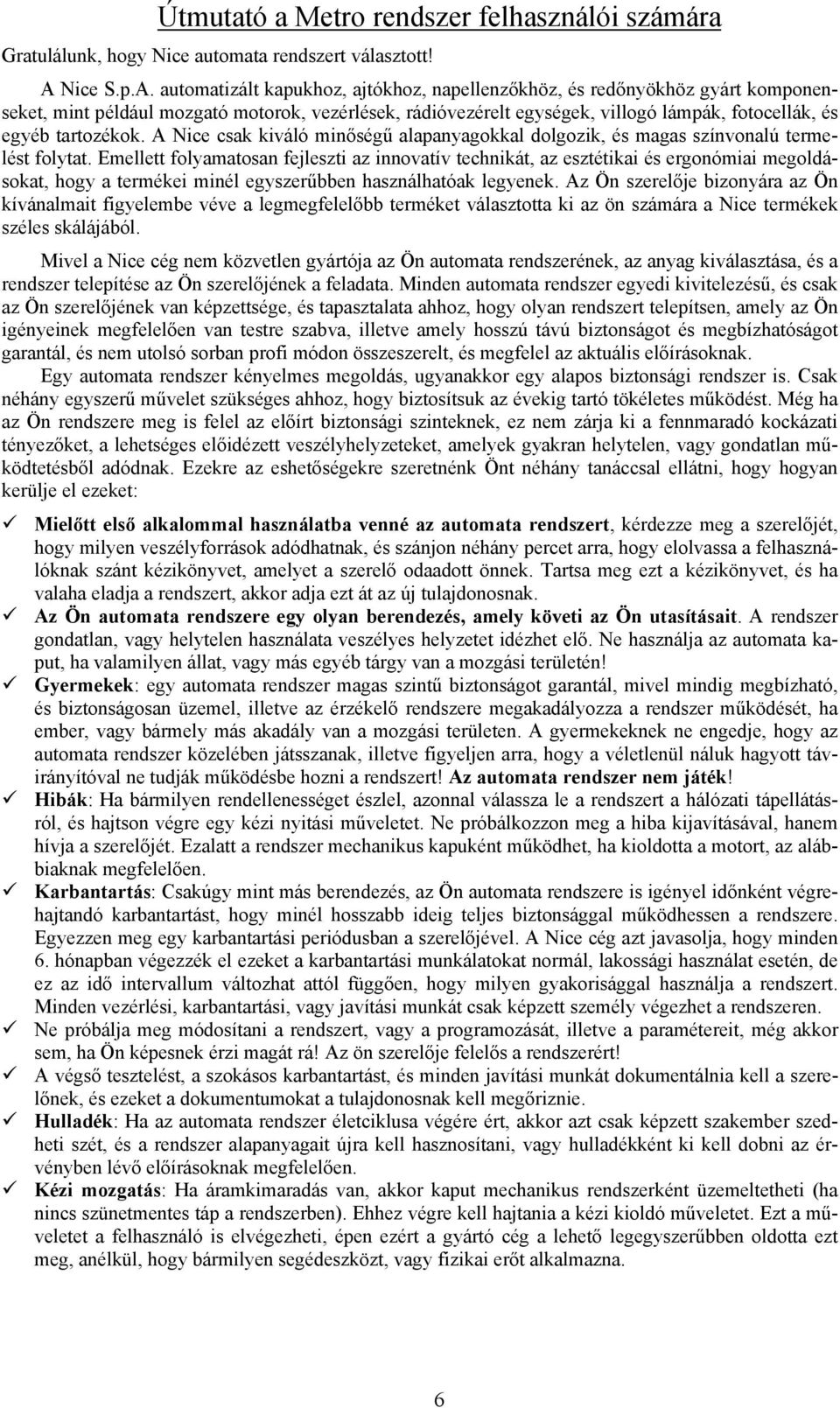 Útmutató a Metro rendszer felhasználói számára

Gratulálunk, hogy Nice automata rendszert választott!

A Nice S.p.A. automatizált kapukhoz, ajtókhoz, napellenzőkhöz, és redőnyökhöz gyárt komponenseket, mint például mozgató motorok, vezérlések, rádióvezérelt egységek, villogó lámpák, fotocellák, és egyéb tartozékok. A Nice csak kiváló minőségű alapanyagokkal dolgozik, és magas színvonalú termelést folytat. Emellett folyamatosan fejleszti az innovatív technikát, az esztétikai és ergonómiai megoldásokat, hogy a termékei minél egyszerűbben használhatóak legyenek. Az Ön szerelője bizonyára az Ön kívánalmait figyelembe véve a legmegfelelőbb terméket választotta ki az ön számára a Nice termékek széles skálájából.

Mivel a Nice cég nem közvetlen gyártója az Ön automata rendszerének, az anyag kiválasztása, és a rendszer telepítése az Ön szerelőjének a feladata. Minden automata rendszer egyedi kivitelezésű, és csak az Ön szerelőjének van képzettsége, és tapasztalata ahhoz, hogy olyan rendszert telepítsen, amely az Ön igényeinek megfelelően van testre szabva, illetve amely hosszú távú biztonságot és megbízhatóságot garantál, és nem utolsó sorban profi módon összeszerelt, és megfelel az aktuális előírásoknak.

Egy automata rendszer kényelmes megoldás, ugyanakkor egy alapos biztonsági rendszer is. Csak néhány egyszerű művelet szükséges ahhoz, hogy biztosítsuk az évekig tartó tökéletes működést. Még ha az Ön rendszere meg is felel az előírt biztonsági szinteknek, ez nem zárja ki a fennmaradó kockázati tényezőket, a lehetséges előidézett veszélyhelyzeteket, amelyek gyakran helytelen, vagy gondatlan működtetésből adódnak. Ezekre az eshetőségekre szeretnénk Önt néhány tanáccsal ellátni, hogy hogyan kerülje el ezeket:

✓ Mielőtt első alkalommal használatba venné az automata rendszert, kérdezze meg a szerelőjét, hogy milyen veszélyforrások adódhatnak, és szánjon néhány percet arra, hogy elolvassa a felhasználóknak szánt kézikönyvet, amelyet a szerelő odaadott önnek. Tartsa meg ezt a kézikönyvet, és ha valaha eladja a rendszert, akkor adja ezt át az új tulajdonosnak.
✓ Az Ön automata rendszere egy olyan berendezés, amely követi az Ön utasításait. A rendszer gondatlan, vagy helytelen használata veszélyes helyzetet idézhet elő. Ne használja az automata kaput, ha valamilyen állat, vagy más egyéb tárgy van a mozgási területén!
✓ Gyermekek: egy automata rendszer magas szintű biztonságot garantál, mivel mindig megbízható, és biztonságosan üzemel, illetve az érzékelő rendszere megakadályozza a rendszer működését, ha ember, vagy bármely más akadály van a mozgási területen. A gyermekeknek ne engedje, hogy az automata rendszer közelében játsszanak, illetve figyeljen arra, hogy a véletlenül náluk hagyott távirányítóval ne tudják működésbe hozni a rendszert! Az automata rendszer nem játék!
✓ Hibák: Ha bármilyen rendellenességet észlel, azonnal válassza le a rendszert a hálózati tápellátásról, és hajtson végre egy kézi nyitási műveletet. Ne próbálkozzon meg a hiba kijavításával, hanem hívja a szerelőjét. Ezalatt a rendszer mechanikus kapuként működhet, ha kioldotta a motort, az alábbiaknak megfelelően.
✓ Karbantartás: Csakúgy mint más berendezés, az Ön automata rendszere is igényel időnként végrehajtandó karbantartást, hogy minél hosszabb ideig teljes biztonsággal működhessen a rendszere. Egyezzen meg egy karbantartási periódusban a szerelőjével. A Nice cég azt javasolja, hogy minden 6. hónapban végezzék el ezeket a karbantartási munkálatokat normál, lakossági használat esetén, de ez az idő intervallum változhat attól függően, hogy milyen gyakorisággal használja a rendszert. Minden vezérlési, karbantartási, vagy javítási munkát csak képzett személy végezhet a rendszeren.
✓ Ne próbálja meg módosítani a rendszert, vagy a programozását, illetve a paramétereit, még akkor sem, ha Ön képesnek érzi magát rá! Az ön szerelője felelős a rendszerért!
✓ A végső tesztelést, a szokásos karbantartást, és minden javítási munkát dokumentálnia kell a szerelőnek, és ezeket a dokumentumokat a tulajdonosnak kell megőriznie.
✓ Hulladék: Ha az automata rendszer életciklusa végére ért, akkor azt csak képzett szakember szedheti szét, és a rendszer alapanyagait újra kell hasznosítani, vagy hulladékként ki kell dobni az érvényben lévő előírásoknak megfelelően.
✓ Kézi mozgatás: Ha áramkimaradás van, akkor kaput mechanikus rendszerként üzemeltetheti (ha nincs szünetmentes táp a rendszerben). Ehhez végre kell hajtania a kézi kioldó műveletet. Ezt a műveletet a felhasználó is elvégezheti, épen ezért a gyártó cég a lehető legegyszerűbben oldotta ezt meg, anélkül, hogy bármilyen segédeszközt, vagy fizikai erőt alkalmazna.

6